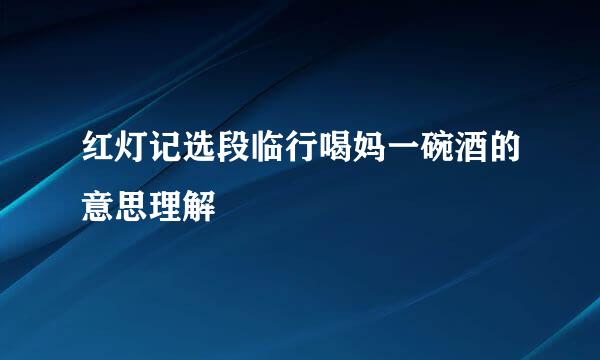 红灯记选段临行喝妈一碗酒的意思理解